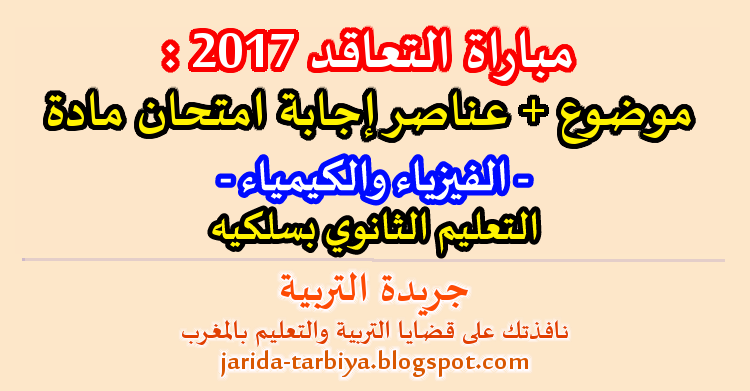 مباراة التعاقد 2017 :
موضوع + عناصر إجابة امتحان مادة
- الفيزياء والكيمياء -
التعليم الثانوي بسلكيه

جريدة التربية
نافذتك على قضايا التربية والتعليم بالمغرب
jarida-tarbiya.blogspot.com